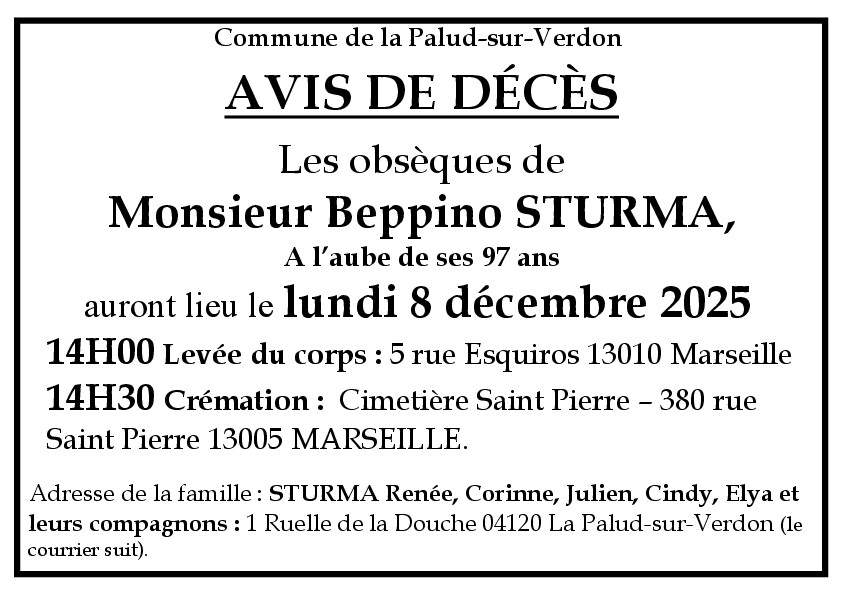 Commune de la Palud-sur-Verdon

AVIS DE DÉCÈS

Les obsèques de

Monsieur Beppino STURMA,

A l'aube de ses 97 ans

auront lieu le lundi 8 décembre 2025

14H00 Levée du corps : 5 rue Esquiros 13010 Marseille

14H30 Crémation : Cimetière Saint Pierre – 380 rue Saint Pierre 13005 MARSEILLE.

Adresse de la famille : STURMA Renée, Corinne, Julien, Cindy, Elya et leurs compagnons : 1 Ruelle de la Douche 04120 La Palud-sur-Verdon (le courrier suit).